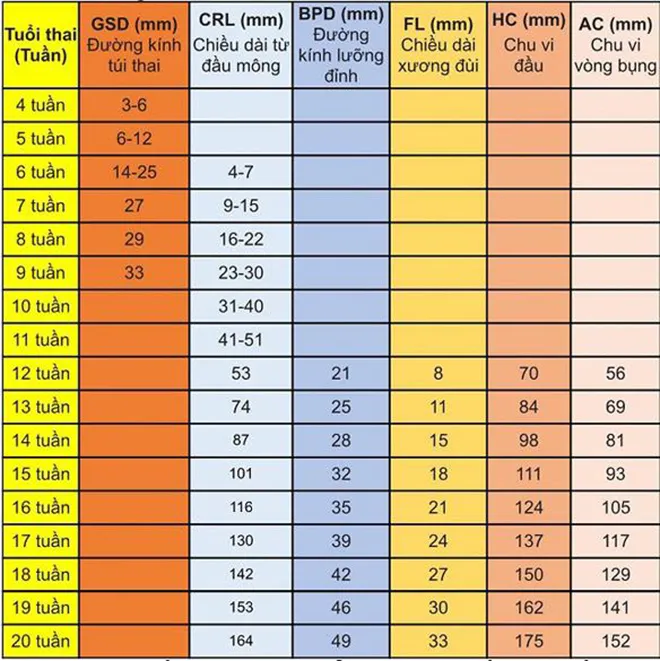 | Tuổi thai (Tuần) | GSD (mm) Đường kính túi thai | CRL (mm) Chiều dài từ đầu mông | BPD (mm) Đường kính lưỡng đỉnh | FL (mm) Chiều dài xương đùi | HC (mm) Chu vi đầu | AC (mm) Chu vi vòng bụng |
|---|---|---|---|---|---|---|
| 4 tuần | 3-6 | | | | | |
| 5 tuần | 6-12 | | | | | |
| 6 tuần | 14-25 | 4-7 | | | | |
| 7 tuần | 27 | 9-15 | | | | |
| 8 tuần | 29 | 16-22 | | | | |
| 9 tuần | 33 | 23-30 | | | | |
| 10 tuần | | 31-40 | | | | |
| 11 tuần | | 41-51 | | | | |
| 12 tuần | | 53 | 21 | 8 | 70 | 56 |
| 13 tuần | | 74 | 25 | 11 | 84 | 69 |
| 14 tuần | | 87 | 28 | 15 | 98 | 81 |
| 15 tuần | | 101 | 32 | 18 | 111 | 93 |
| 16 tuần | | 116 | 35 | 21 | 124 | 105 |
| 17 tuần | | 130 | 39 | 24 | 137 | 117 |
| 18 tuần | | 142 | 42 | 27 | 150 | 129 |
| 19 tuần | | 153 | 46 | 30 | 162 | 141 |
| 20 tuần | | 164 | 49 | 33 | 175 | 152 |